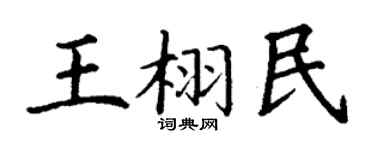 王栩民

词典网